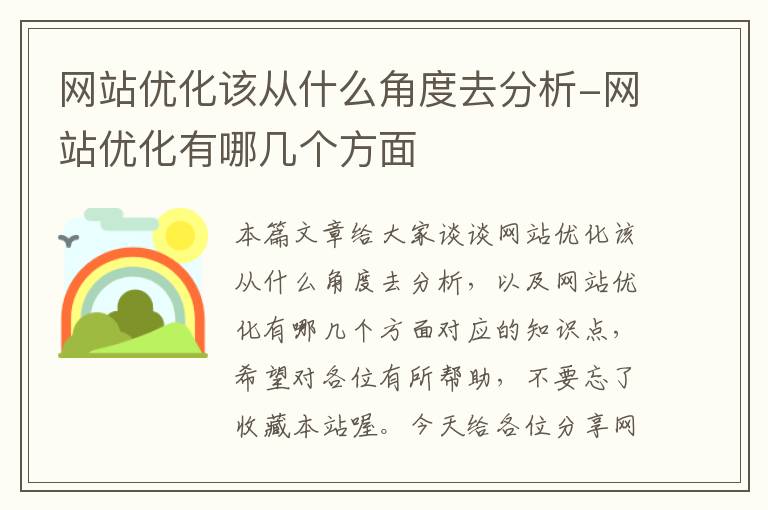 网站优化该从什么角度去分析-网站优化有哪几个方面

本篇文章给大家谈谈网站优化该从什么角度去分析，以及网站优化有哪几个方面对应的知识点，希望对各位有所帮助，不要忘了收藏本站喔。今天给各位分享网